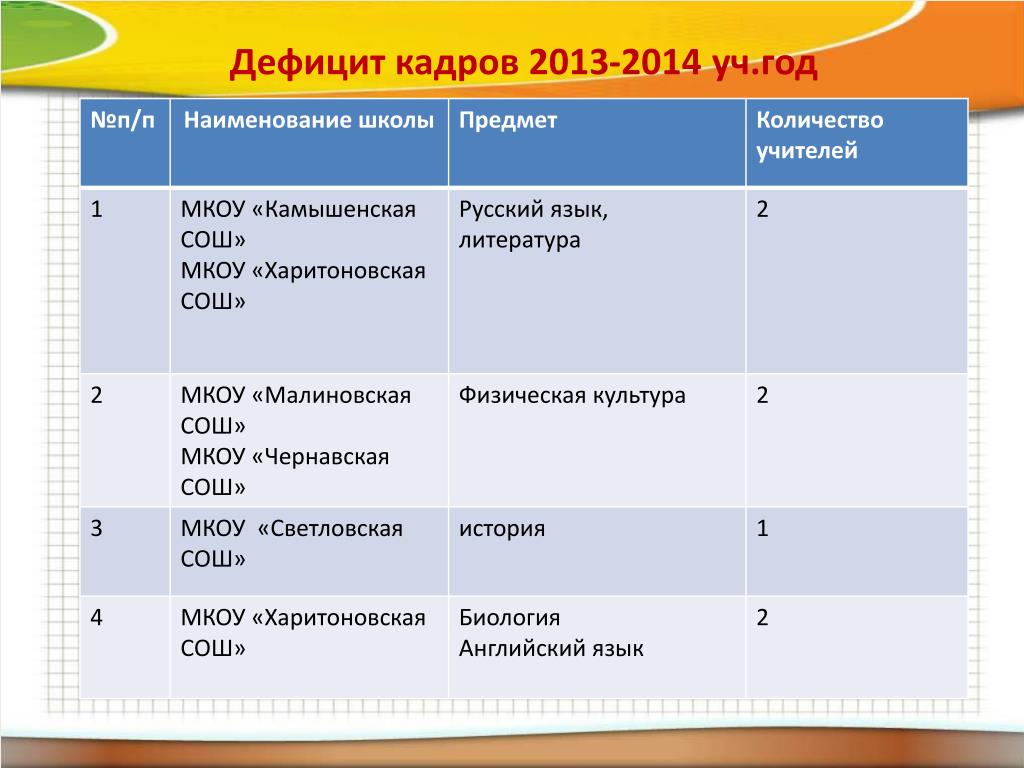 Дефицит кадров 2013-2014 уч.год

| №п/п | Наименование школы | Предмет | Количество учителей |
|---|---|---|---|
| 1 | МКОУ «Камышенская СОШ» МКОУ «Харитоновская СОШ» | Русский язык, литература | 2 |
| 2 | МКОУ «Малиновская СОШ» МКОУ «Чернавская СОШ» | Физическая культура | 2 |
| 3 | МКОУ «Светловская СОШ» | история | 1 |
| 4 | МКОУ «Харитоновская СОШ» | Биология Английский язык | 2 |